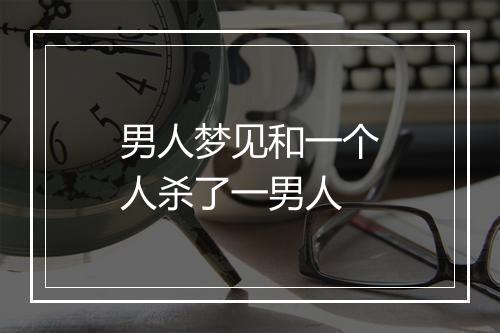 男人梦见和一个人杀了一男人